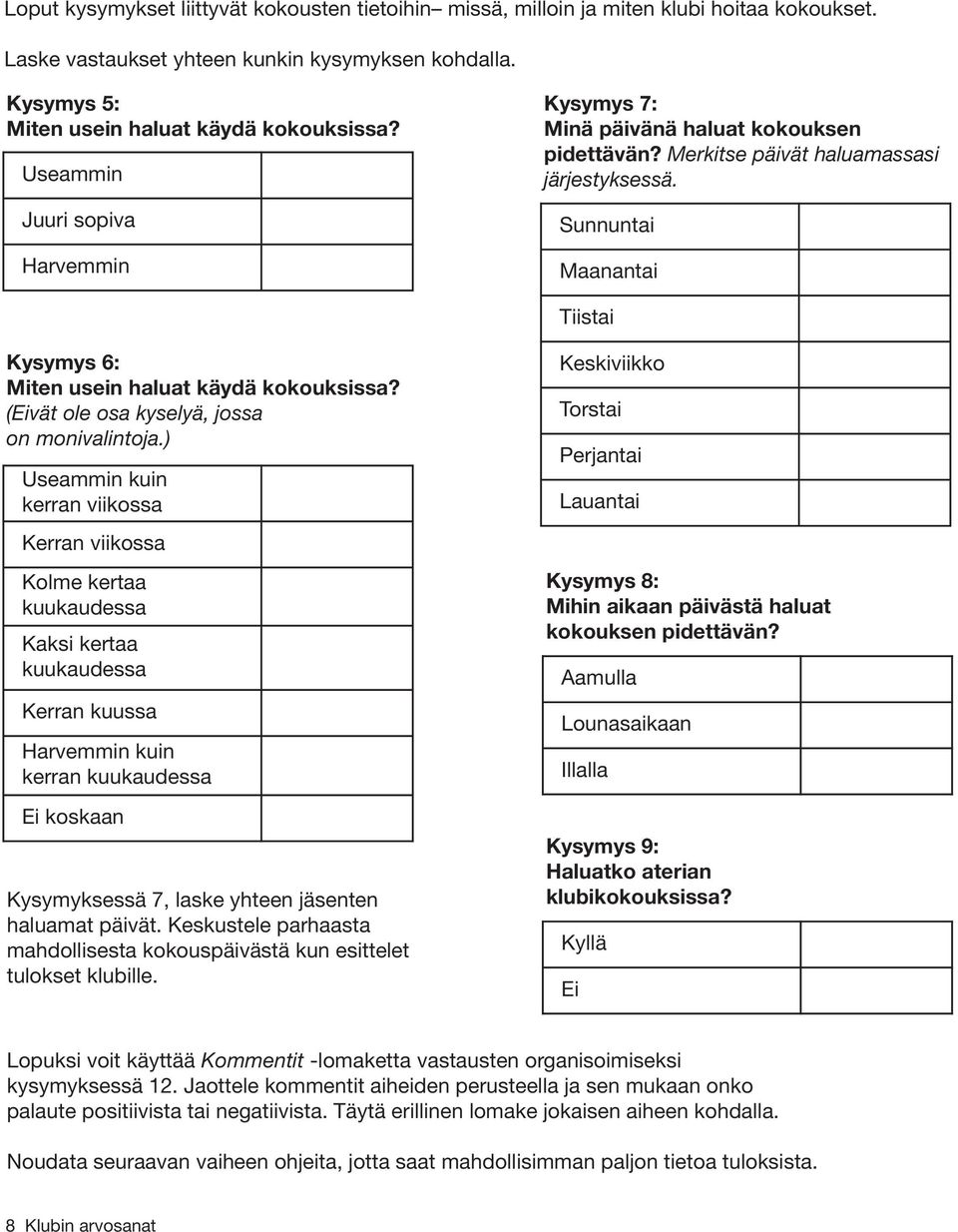 Loput kysymykset liittyvät kokousten tietoihin– missä, milloin ja miten klubi hoitaa kokoukset. Laske vastaukset yhteen kunkin kysymyksen kohdalla.

Kysymys 5:
Miten usein haluat käydä kokouksissa?

| Useammin | |
|---|---|
| Juuri sopiva | |
| Harvemmin | |

Kysymys 6:
Miten usein haluat käydä kokouksissa? (Eivät ole osa kyselyä, jossa on monivalintoja.)

| Useammin kuin kerran viikossa | |
|---|---|
| Kerran viikossa | |
| Kolme kertaa kuukaudessa | |
| Kaksi kertaa kuukaudessa | |
| Kerran kuussa | |
| Harvemmin kuin kerran kuukaudessa | |
| Ei koskaan | |

Kysymyksessä 7, laske yhteen jäsenten haluamat päivät. Keskustele parhaasta mahdollisesta kokouspäivästä kun esittelet tulokset klubille.

Kysymys 7:
Minä päivänä haluat kokouksen pidettävän? Merkitse päivät haluamassasi järjestyksessä.

| Sunnuntai | |
|---|---|
| Maanantai | |
| Tiistai | |
| Keskiviikko | |
| Torstai | |
| Perjantai | |
| Lauantai | |

Kysymys 8:
Mihin aikaan päivästä haluat kokouksen pidettävän?

| Aamulla | |
|---|---|
| Lounasaikaan | |
| Illalla | |

Kysymys 9:
Haluatko aterian klubikokouksissa?

| Kyllä | |
|---|---|
| Ei | |

Lopuksi voit käyttää Kommentit -lomaketta vastausten organisoimiseksi kysymyksessä 12. Jaottele kommentit aiheiden perusteella ja sen mukaan onko palaute positiivista tai negatiivista. Täytä erillinen lomake jokaisen aiheen kohdalla.

Noudata seuraavan vaiheen ohjeita, jotta saat mahdollisimman paljon tietoa tuloksista.

8 Klubin arvosanat